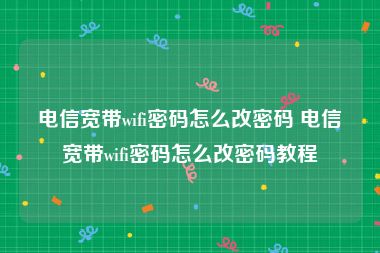 电信宽带wifi密码怎么改密码 电信宽带wifi密码怎么改密码教程